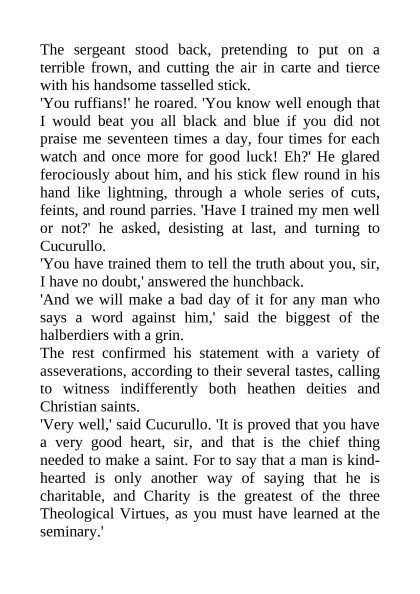 The sergeant stood back, pretending to put on a terrible frown, and cutting the air in carte and tierce with his handsome tasselled stick.
'You ruffians!' he roared. 'You know well enough that I would beat you all black and blue if you did not praise me seventeen times a day, four times for each watch and once more for good luck! Eh?' He glared ferociously about him, and his stick flew round in his hand like lightning, through a whole series of cuts, feints, and round parries. 'Have I trained my men well or not?' he asked, desisting at last, and turning to Cucurullo.
'You have trained them to tell the truth about you, sir, I have no doubt,' answered the hunchback.
'And we will make a bad day of it for any man who says a word against him,' said the biggest of the halberdiers with a grin.
The rest confirmed his statement with a variety of asseverations, according to their several tastes, calling to witness indifferently both heathen deities and Christian saints.
'Very well,' said Cucurullo. 'It is proved that you have a very good heart, sir, and that is the chief thing needed to make a saint. For to say that a man is kind-hearted is only another way of saying that he is charitable, and Charity is the greatest of the three Theological Virtues, as you must have learned at the seminary.'